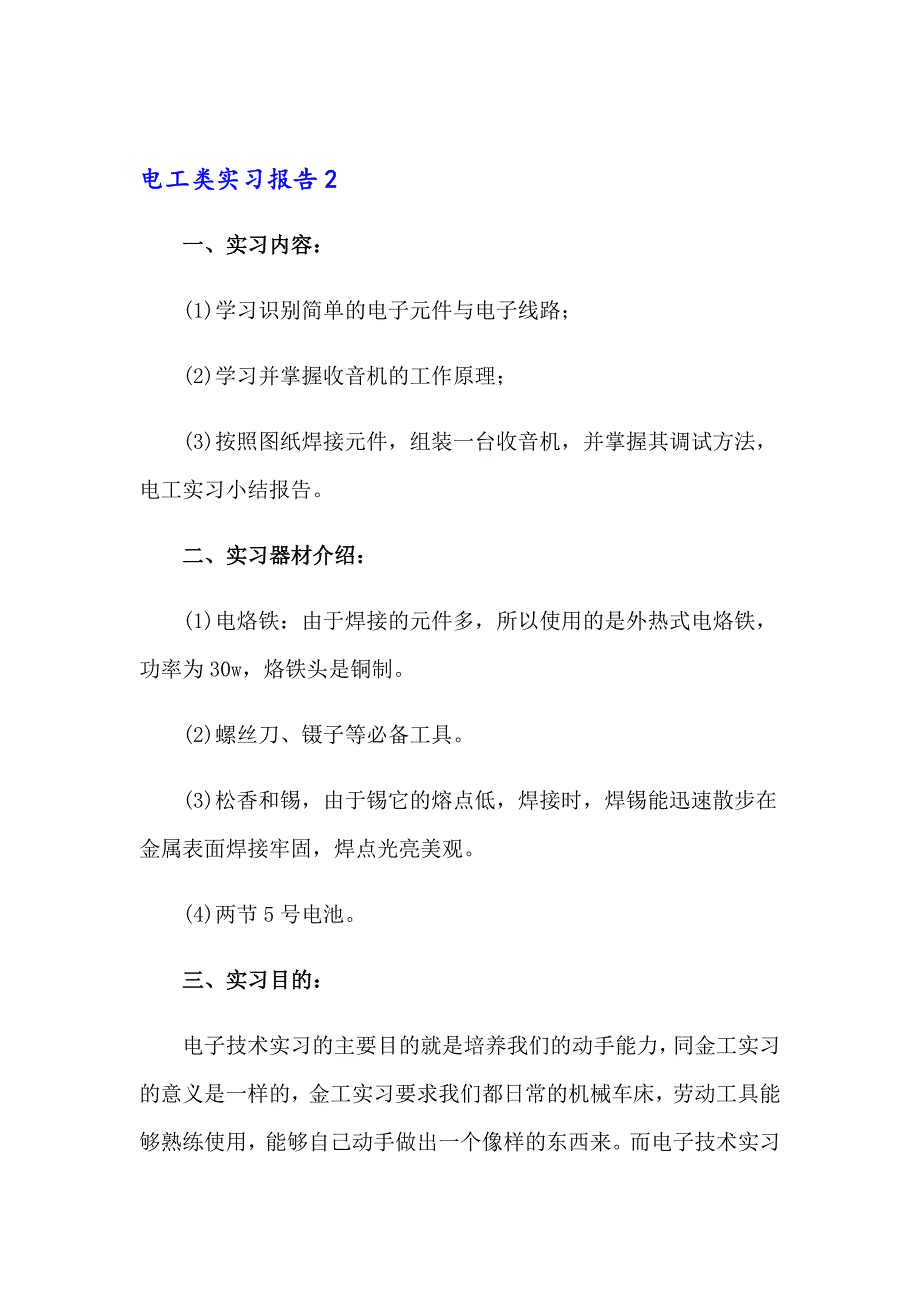 电工类实习报告2

一、实习内容：

(1)学习识别简单的电子元件与电子线路；

(2)学习并掌握收音机的工作原理；

(3)按照图纸焊接元件，组装一台收音机，并掌握其调试方法，电工实习小结报告。

二、实习器材介绍：

(1)电烙铁：由于焊接的元件多，所以使用的是外热式电烙铁，功率为30w，烙铁头是铜制。

(2)螺丝刀、镊子等必备工具。

(3)松香和锡，由于锡它的熔点低，焊接时，焊锡能迅速散步在金属表面焊接牢固，焊点光亮美观。

(4)两节5号电池。

三、实习目的：

电子技术实习的主要目的就是培养我们的动手能力，同金工实习的意义是一样的，金工实习要求我们都日常的机械车床，劳动工具能够熟练使用，能够自己动手做出一个像样的东西来。而电子技术实习